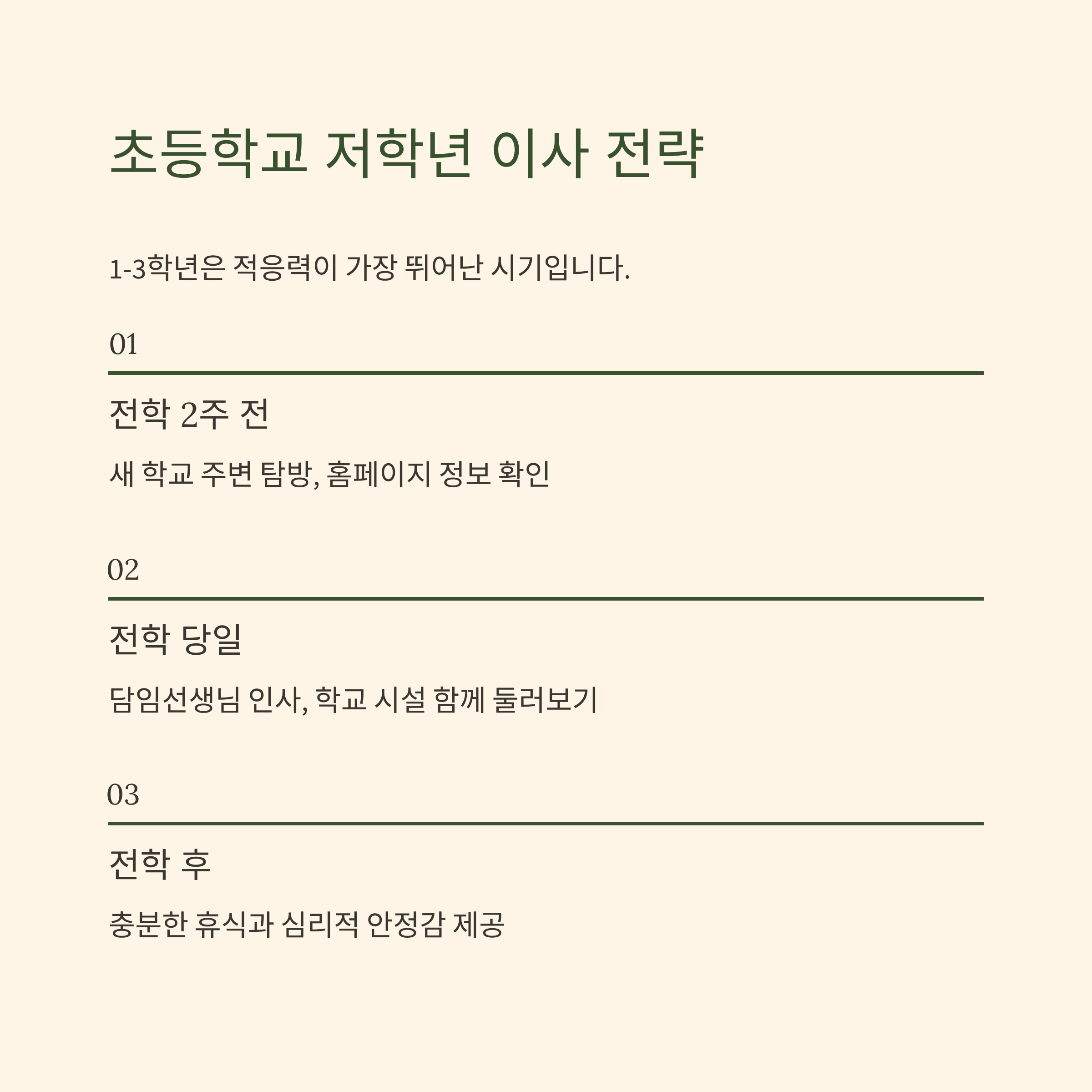 초등학교 저학년 이사 전략

1-3학년은 적응력이 가장 뛰어난 시기입니다.

01

전학 2주 전

새 학교 주변 탐방, 홈페이지 정보 확인

02

전학 당일

담임선생님 인사, 학교 시설 함께 둘러보기

03

전학 후

충분한 휴식과 심리적 안정감 제공